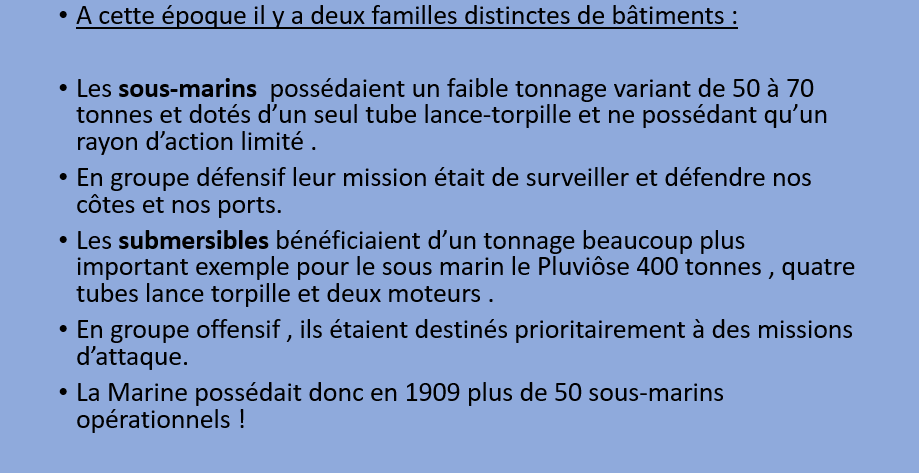 • A cette époque il y a deux familles distinctes de bâtiments :

• Les sous-marins  possédaient un faible tonnage variant de 50 à 70 tonnes et dotés d'un seul tube lance-torpille et ne possédant qu'un rayon d'action limité .

• En groupe défensif leur mission était de surveiller et défendre nos côtes et nos ports.

• Les submersibles bénéficiaient d'un tonnage beaucoup plus important exemple pour le sous marin le Pluviôse 400 tonnes , quatre tubes lance torpille et deux moteurs .

• En groupe offensif , ils étaient destinés prioritairement à des missions d'attaque.

• La Marine possédait donc en 1909 plus de 50 sous-marins opérationnels !